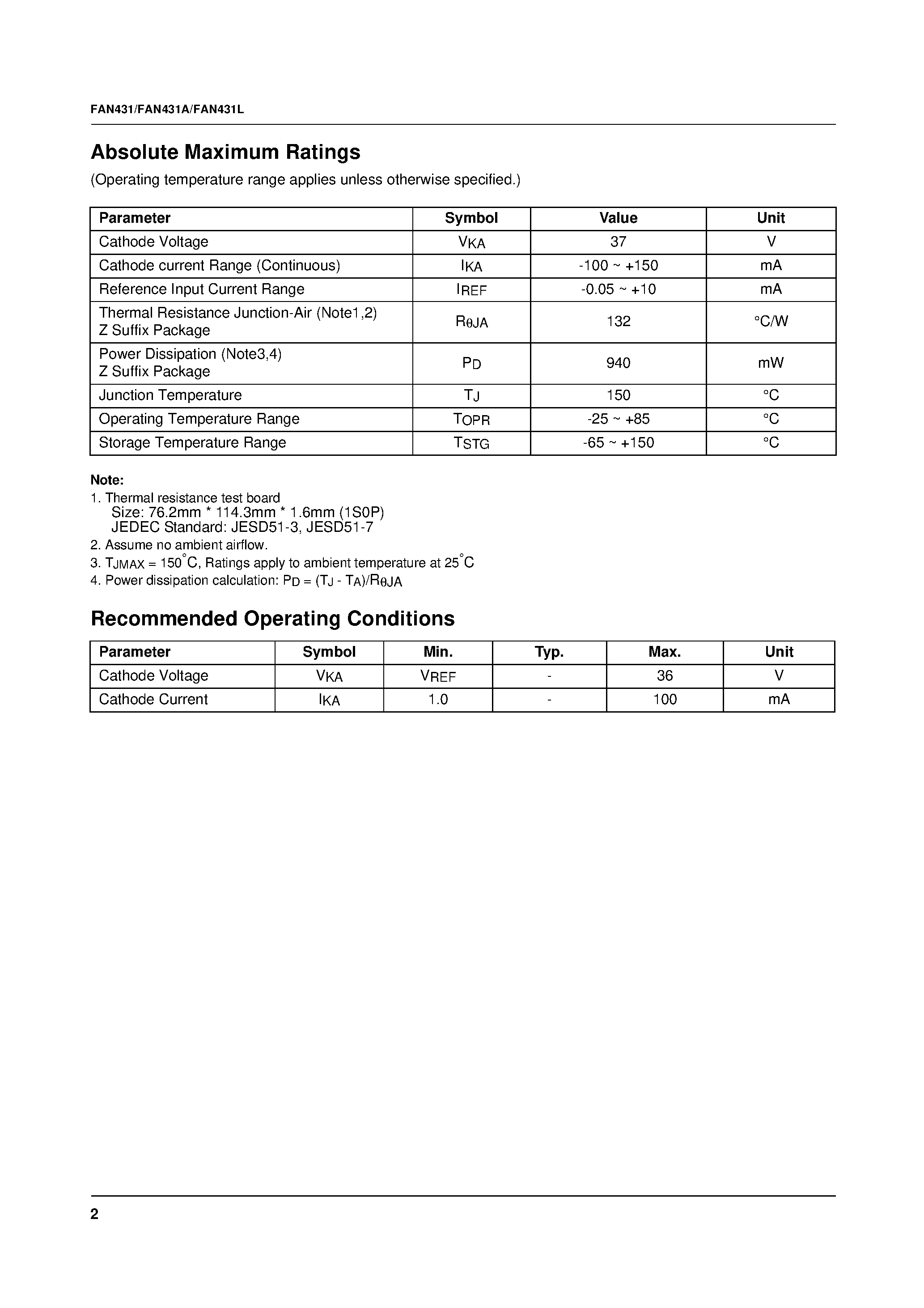 FAN431/FAN431A/FAN431L

Absolute Maximum Ratings

(Operating temperature range applies unless otherwise specified.)

| Parameter | Symbol | Value | Unit |
|---|---|---|---|
| Cathode Voltage | $V_{KA}$ | 37 | V |
| Cathode current Range (Continuous) | $I_{KA}$ | -100 ~ +150 | mA |
| Reference Input Current Range | $I_{REF}$ | -0.05 ~ +10 | mA |
| Thermal Resistance Junction-Air (Note1,2) Z Suffix Package | $R_{\theta JA}$ | 132 | °C/W |
| Power Dissipation (Note3,4) Z Suffix Package | $P_D$ | 940 | mW |
| Junction Temperature | $T_J$ | 150 | °C |
| Operating Temperature Range | $T_{OPR}$ | -25 ~ +85 | °C |
| Storage Temperature Range | $T_{STG}$ | -65 ~ +150 | °C |

Note:
1. Thermal resistance test board
Size: 76.2mm * 114.3mm * 1.6mm (1S0P)
JEDEC Standard: JESD51-3, JESD51-7
2. Assume no ambient airflow.
3. $T_{JMAX}$ = 150°C, Ratings apply to ambient temperature at 25°C
4. Power dissipation calculation: $P_D = (T_J - T_A)/R_{\theta JA}$

Recommended Operating Conditions

| Parameter | Symbol | Min. | Typ. | Max. | Unit |
|---|---|---|---|---|---|
| Cathode Voltage | $V_{KA}$ | $V_{REF}$ | - | 36 | V |
| Cathode Current | $I_{KA}$ | 1.0 | - | 100 | mA |

2